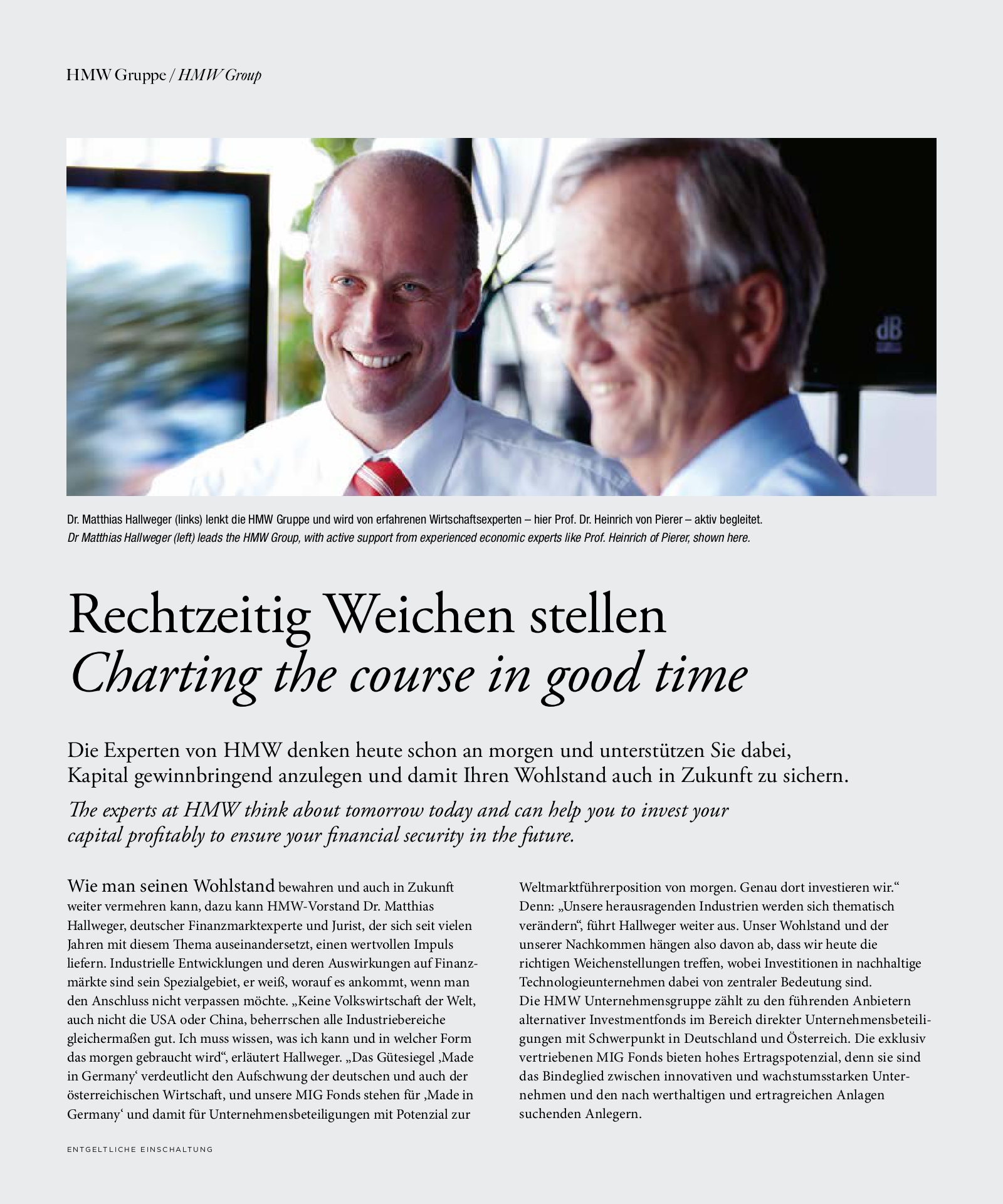 HMW Gruppe / HMW Group

dB

Dr. Matthias Hallweger (links) lenkt die HMW Gruppe und wird von erfahrenen Wirtschaftsexperten – hier Prof. Dr. Heinrich von Pierer – aktiv begleitet.
Dr Matthias Hallweger (left) leads the HMW Group, with active support from experienced economic experts like Prof. Heinrich of Pierer, shown here.

Rechtzeitig Weichen stellen
Charting the course in good time

Die Experten von HMW denken heute schon an morgen und unterstützen Sie dabei, Kapital gewinnbringend anzulegen und damit Ihren Wohlstand auch in Zukunft zu sichern.

The experts at HMW think about tomorrow today and can help you to invest your capital profitably to ensure your financial security in the future.

Wie man seinen Wohlstand bewahren und auch in Zukunft weiter vermehren kann, dazu kann HMW-Vorstand Dr. Matthias Hallweger, deutscher Finanzmarktexperte und Jurist, der sich seit vielen Jahren mit diesem Thema auseinandersetzt, einen wertvollen Impuls liefern. Industrielle Entwicklungen und deren Auswirkungen auf Finanzmärkte sind sein Spezialgebiet, er weiß, worauf es ankommt, wenn man den Anschluss nicht verpassen möchte. „Keine Volkswirtschaft der Welt, auch nicht die USA oder China, beherrschen alle Industriebereiche gleichermaßen gut. Ich muss wissen, was ich kann und in welcher Form das morgen gebraucht wird“, erläutert Hallweger. „Das Gütesiegel ‚Made in Germany‘ verdeutlicht den Aufschwung der deutschen und auch der österreichischen Wirtschaft, und unsere MIG Fonds stehen für ‚Made in Germany‘ und damit für Unternehmensbeteiligungen mit Potenzial zur Weltmarktführerposition von morgen. Genau dort investieren wir.“ Denn: „Unsere herausragenden Industrien werden sich thematisch verändern“, führt Hallweger weiter aus. Unser Wohlstand und der unserer Nachkommen hängen also davon ab, dass wir heute die richtigen Weichenstellungen treffen, wobei Investitionen in nachhaltige Technologieunternehmen dabei von zentraler Bedeutung sind.
Die HMW Unternehmensgruppe zählt zu den führenden Anbietern alternativer Investmentfonds im Bereich direkter Unternehmensbeteiligungen mit Schwerpunkt in Deutschland und Österreich. Die exklusiv vertriebenen MIG Fonds bieten hohes Ertragspotenzial, denn sie sind das Bindeglied zwischen innovativen und wachstumsstarken Unternehmen und den nach werthaltigen und ertragreichen Anlagen suchenden Anlegern.

ENTGELTLICHE EINSCHALTUNG